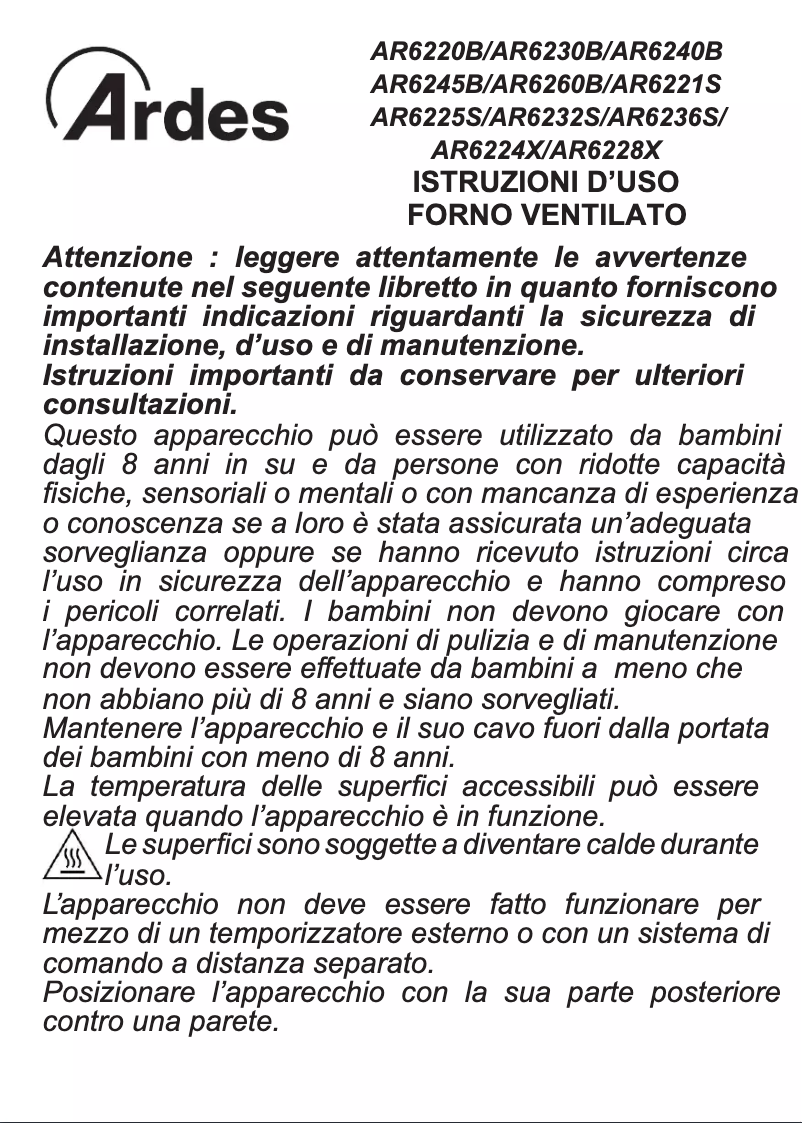 Ardes

AR6220B/AR6230B/AR6240B
AR6245B/AR6260B/AR6221S
AR6225S/AR6232S/AR6236S/
AR6224X/AR6228X
ISTRUZIONI D'USO
FORNO VENTILATO

Attenzione : leggere attentamente le avvertenze contenute nel seguente libretto in quanto forniscono importanti indicazioni riguardanti la sicurezza di installazione, d'uso e di manutenzione.
Istruzioni importanti da conservare per ulteriori consultazioni.
Questo apparecchio può essere utilizzato da bambini dagli 8 anni in su e da persone con ridotte capacità fisiche, sensoriali o mentali o con mancanza di esperienza o conoscenza se a loro è stata assicurata un'adeguata sorveglianza oppure se hanno ricevuto istruzioni circa l'uso in sicurezza dell'apparecchio e hanno compreso i pericoli correlati. I bambini non devono giocare con l'apparecchio. Le operazioni di pulizia e di manutenzione non devono essere effettuate da bambini a meno che non abbiano più di 8 anni e siano sorvegliati.
Mantenere l'apparecchio e il suo cavo fuori dalla portata dei bambini con meno di 8 anni.
La temperatura delle superfici accessibili può essere elevata quando l'apparecchio è in funzione.
Le superfici sono soggette a diventare calde durante l'uso.
L'apparecchio non deve essere fatto funzionare per mezzo di un temporizzatore esterno o con un sistema di comando a distanza separato.
Posizionare l'apparecchio con la sua parte posteriore contro una parete.